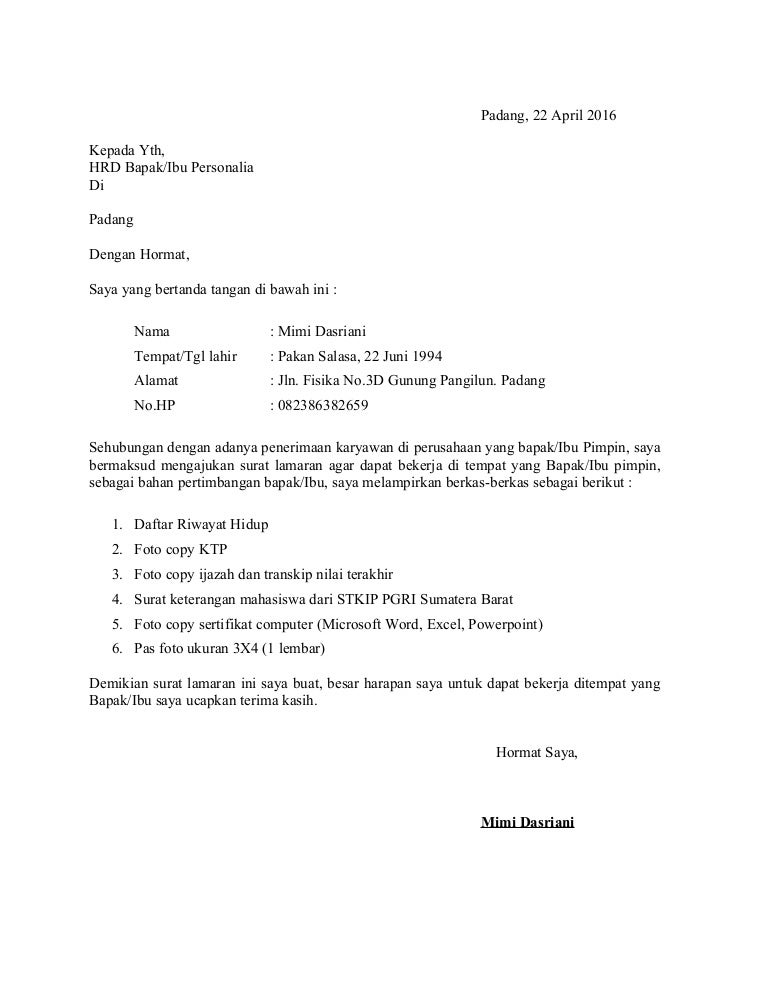 Padang, 22 April 2016

Kepada Yth,
HRD Bapak/Ibu Personalia
Di

Padang

Dengan Hormat,

Saya yang bertanda tangan di bawah ini :

Nama : Mimi Dasriani
Tempat/Tgl lahir : Pakan Salasa, 22 Juni 1994
Alamat : Jln. Fisika No.3D Gunung Pangilun. Padang
No.HP : 082386382659

Sehubungan dengan adanya penerimaan karyawan di perusahaan yang bapak/Ibu Pimpin, saya bermaksud mengajukan surat lamaran agar dapat bekerja di tempat yang Bapak/Ibu pimpin, sebagai bahan pertimbangan bapak/Ibu, saya melampirkan berkas-berkas sebagai berikut :

1. Daftar Riwayat Hidup
2. Foto copy KTP
3. Foto copy ijazah dan transkip nilai terakhir
4. Surat keterangan mahasiswa dari STKIP PGRI Sumatera Barat
5. Foto copy sertifikat computer (Microsoft Word, Excel, Powerpoint)
6. Pas foto ukuran 3X4 (1 lembar)

Demikian surat lamaran ini saya buat, besar harapan saya untuk dapat bekerja ditempat yang Bapak/Ibu saya ucapkan terima kasih.

Hormat Saya,

Mimi Dasriani